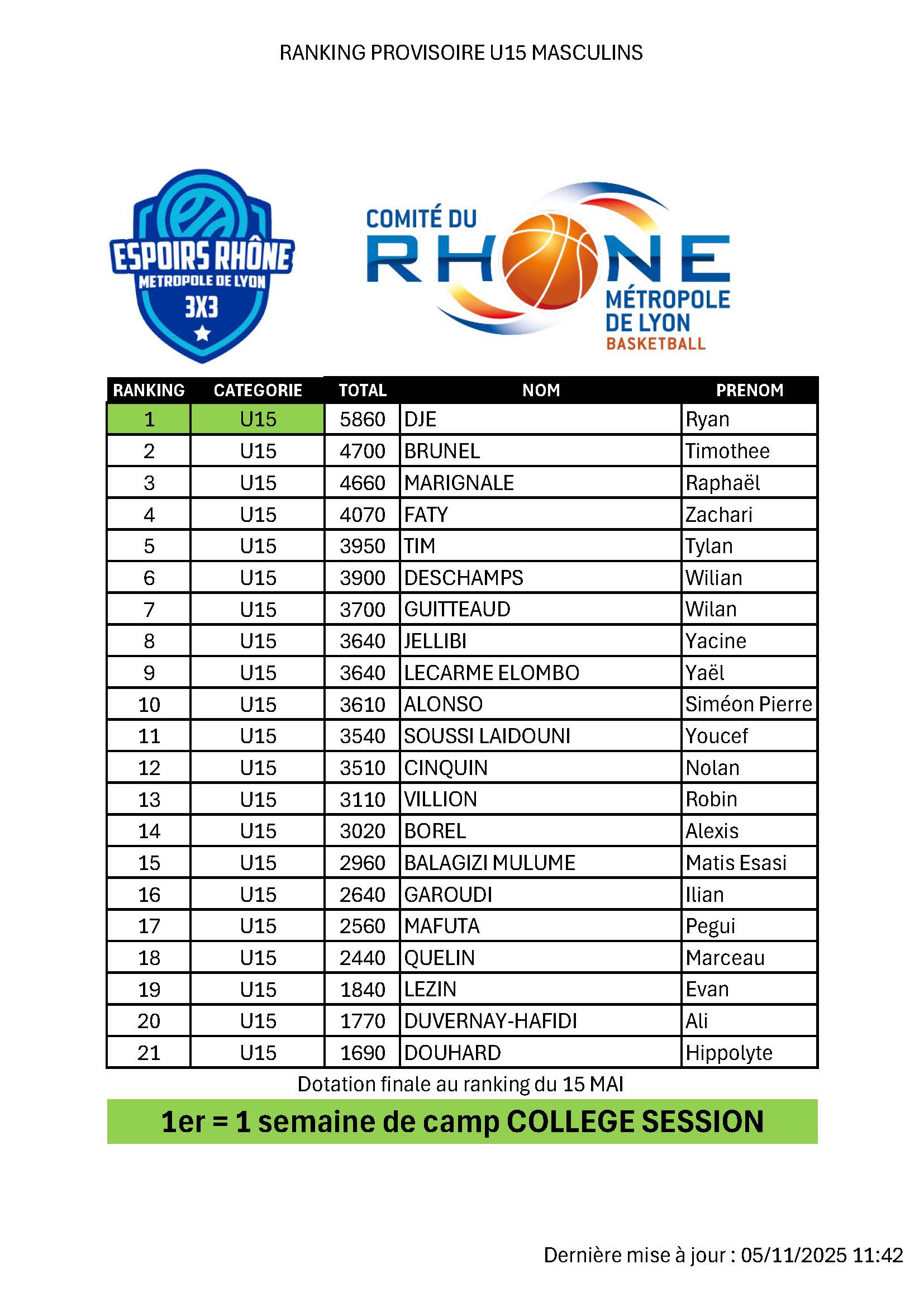 RANKING PROVISOIRE U15 MASCULINS

ESPOIRS RHÔNE
METROPOLE DE LYON
3X3

COMITÉ DU
RHONE
MÉTROPOLE
DE LYON
BASKETBALL

| RANKING | CATEGORIE | TOTAL | NOM | PRENOM |
|---|---|---|---|---|
| 1 | U15 | 5860 | DJE | Ryan |
| 2 | U15 | 4700 | BRUNEL | Timothee |
| 3 | U15 | 4660 | MARIGNALE | Raphaël |
| 4 | U15 | 4070 | FATY | Zachari |
| 5 | U15 | 3950 | TIM | Tylan |
| 6 | U15 | 3900 | DESCHAMPS | Wilian |
| 7 | U15 | 3700 | GUITTEAUD | Wilan |
| 8 | U15 | 3640 | JELLIBI | Yacine |
| 9 | U15 | 3640 | LECARME ELOMBO | Yaël |
| 10 | U15 | 3610 | ALONSO | Siméon Pierre |
| 11 | U15 | 3540 | SOUSSI LAIDOUNI | Youcef |
| 12 | U15 | 3510 | CINQUIN | Nolan |
| 13 | U15 | 3110 | VILLION | Robin |
| 14 | U15 | 3020 | BOREL | Alexis |
| 15 | U15 | 2960 | BALAGIZI MULUME | Matis Esasi |
| 16 | U15 | 2640 | GAROUDI | Ilian |
| 17 | U15 | 2560 | MAFUTA | Pegui |
| 18 | U15 | 2440 | QUELIN | Marceau |
| 19 | U15 | 1840 | LEZIN | Evan |
| 20 | U15 | 1770 | DUVERNAY-HAFIDI | Ali |
| 21 | U15 | 1690 | DOUHARD | Hippolyte |

Dotation finale au ranking du 15 MAI

1er = 1 semaine de camp COLLEGE SESSION

Dernière mise à jour : 05/11/2025 11:42